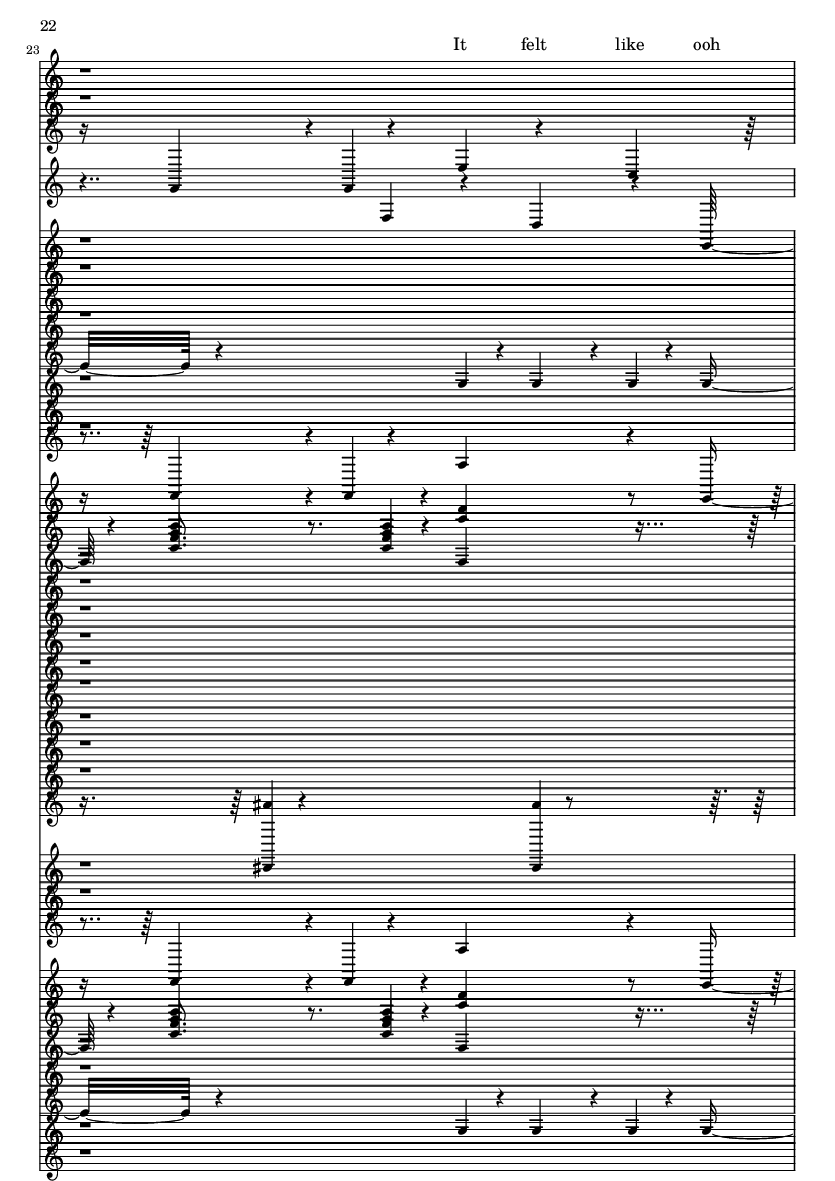 22

23

It felt like ooh